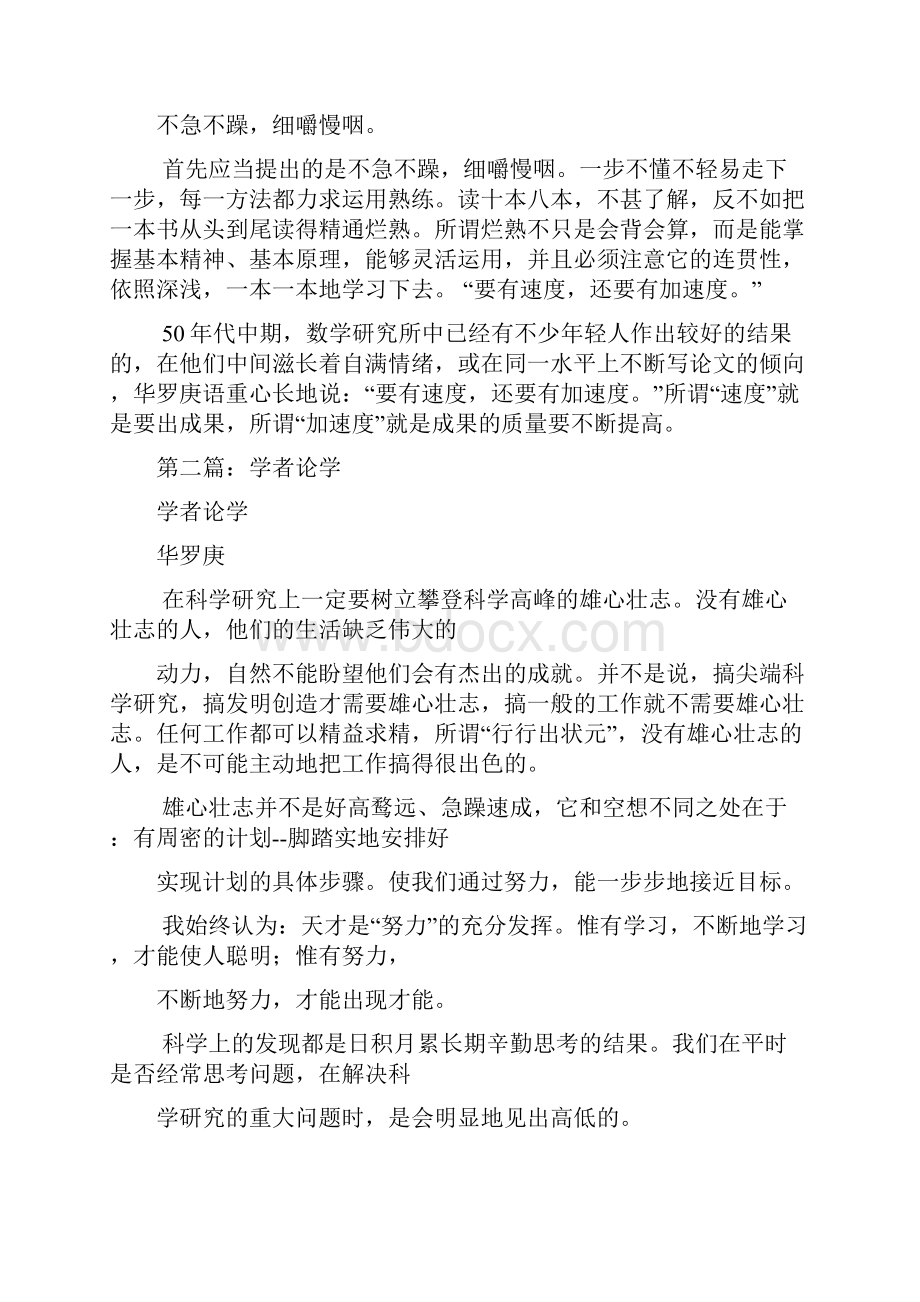 不急不躁，细嚼慢咽。

首先应当提出的是不急不躁，细嚼慢咽。一步不懂不轻易走下一步，每一方法都力求运用熟练。读十本八本，不甚了解，反不如把一本书从头到尾读得精通烂熟。所谓烂熟不只是会背会算，而是能掌握基本精神、基本原理，能够灵活运用，并且必须注意它的连贯性，依照深浅，一本一本地学习下去。“要有速度，还要有加速度。”

50年代中期，数学研究所中已经有不少年轻人作出较好的结果的，在他们中间滋长着自满情绪，或在同一水平上不断写论文的倾向，华罗庚语重心长地说：“要有速度，还要有加速度。”所谓“速度”就是要出成果，所谓“加速度”就是成果的质量要不断提高。

第二篇：学者论学

学者论学

华罗庚

在科学研究上一定要树立攀登科学高峰的雄心壮志。没有雄心壮志的人，他们的生活缺乏伟大的

动力，自然不能盼望他们会有杰出的成就。并不是说，搞尖端科学研究，搞发明创造才需要雄心壮志，搞一般的工作就不需要雄心壮志。任何工作都可以精益求精，所谓“行行出状元”，没有雄心壮志的人，是不可能主动地把工作搞得很出色的。

雄心壮志并不是好高骛远、急躁速成，它和空想不同之处在于：有周密的计划--脚踏实地安排好

实现计划的具体步骤。使我们通过努力，能一步步地接近目标。

我始终认为：天才是“努力”的充分发挥。惟有学习，不断地学习，才能使人聪明；惟有努力，

不断地努力，才能出现才能。

科学上的发现都是日积月累长期辛勤思考的结果。我们在平时是否经常思考问题，在解决科

学研究的重大问题时，是会明显地见出高低的。

bdocx.com